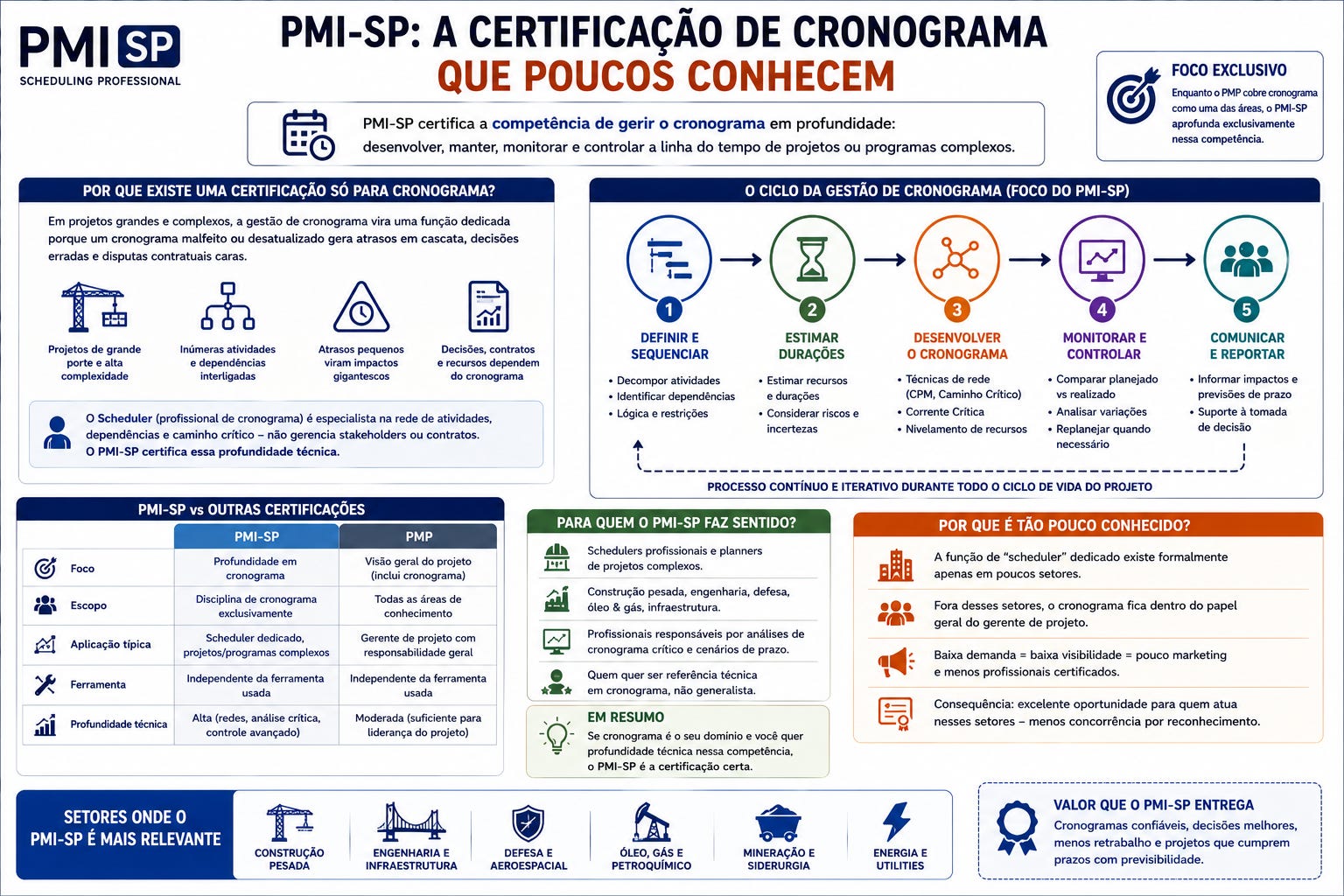 PMI SP
SCHEDULING PROFESSIONAL

PMI-SP: A CERTIFICAÇÃO DE CRONOGRAMA QUE POUCOS CONHECEM

PMI-SP certifica a competência de gerir o cronograma em profundidade: desenvolver, manter, monitorar e controlar a linha do tempo de projetos ou programas complexos.

FOCO EXCLUSIVO
Enquanto o PMP cobre cronograma como uma das áreas, o PMI-SP aprofunda exclusivamente nessa competência.

POR QUE EXISTE UMA CERTIFICAÇÃO SÓ PARA CRONOGRAMA?

Em projetos grandes e complexos, a gestão de cronograma vira uma função dedicada porque um cronograma malfeito ou desatualizado gera atrasos em cascata, decisões erradas e disputas contratuais caras.

Projetos de grande porte e alta complexidade

Inúmeras atividades e dependências interligadas

Atrasos pequenos viram impactos gigantescos

Decisões, contratos e recursos dependem do cronograma

O Scheduler (profissional de cronograma) é especialista na rede de atividades, dependências e caminho crítico – não gerencia stakeholders ou contratos. O PMI-SP certifica essa profundidade técnica.

O CICLO DA GESTÃO DE CRONOGRAMA (FOCO DO PMI-SP)

1 DEFINIR E SEQUENCIAR
• Decompor atividades
• Identificar dependências
• Lógica e restrições

2 ESTIMAR DURAÇÕES
• Estimar recursos e durações
• Considerar riscos e incertezas

3 DESENVOLVER O CRONOGRAMA
• Técnicas de rede (CPM, Caminho Crítico)
• Corrente Crítica
• Nivelamento de recursos

4 MONITORAR E CONTROLAR
• Comparar planejado vs realizado
• Analisar variações
• Replanejar quando necessário

5 COMUNICAR E REPORTAR
• Informar impactos e previsões de prazo
• Suporte à tomada de decisão

PROCESSO CONTÍNUO E ITERATIVO DURANTE TODO O CICLO DE VIDA DO PROJETO

PMI-SP vs OUTRAS CERTIFICAÇÕES

| | PMI-SP | PMP |
|---|---|---|
| Foco | Profundidade em cronograma | Visão geral do projeto (inclui cronograma) |
| Escopo | Disciplina de cronograma exclusivamente | Todas as áreas de conhecimento |
| Aplicação típica | Scheduler dedicado, projetos/programas complexos | Gerente de projeto com responsabilidade geral |
| Ferramenta | Independente da ferramenta usada | Independente da ferramenta usada |
| Profundidade técnica | Alta (redes, análise crítica, controle avançado) | Moderada (suficiente para liderança do projeto) |

PARA QUEM O PMI-SP FAZ SENTIDO?
Schedulers profissionais e planners de projetos complexos.
Construção pesada, engenharia, defesa, óleo & gás, infraestrutura.
Profissionais responsáveis por análises de cronograma crítico e cenários de prazo.
Quem quer ser referência técnica em cronograma, não generalista.

EM RESUMO
Se cronograma é o seu domínio e você quer profundidade técnica nessa competência, o PMI-SP é a certificação certa.

POR QUE É TÃO POUCO CONHECIDO?
A função de "scheduler" dedicado existe formalmente apenas em poucos setores.
Fora desses setores, o cronograma fica dentro do papel geral do gerente de projeto.
Baixa demanda = baixa visibilidade = pouco marketing e menos profissionais certificados.
Consequência: excelente oportunidade para quem atua nesses setores – menos concorrência por reconhecimento.

SETORES ONDE O PMI-SP É MAIS RELEVANTE
CONSTRUÇÃO PESADA
ENGENHARIA E INFRAESTRUTURA
DEFESA E AEROESPACIAL
ÓLEO, GÁS E PETROQUÍMICO
MINERAÇÃO E SIDERURGIA
ENERGIA E UTILITIES

VALOR QUE O PMI-SP ENTREGA
Cronogramas confiáveis, decisões melhores, menos retrabalho e projetos que cumprem prazos com previsibilidade.